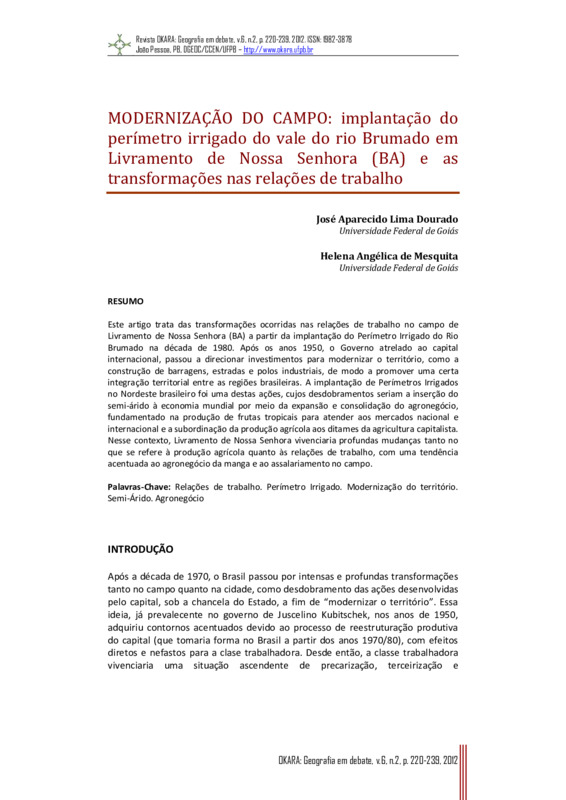 Revista OKARA: Geografia em debate, v.6, n.2, p. 220-239, 2012. ISSN: 1982-3878
João Pessoa, PB, DGEOC/CCEN/UFPB – http://www.okara.ufpb.br

MODERNIZAÇÃO DO CAMPO: implantação do perímetro irrigado do vale do rio Brumado em Livramento de Nossa Senhora (BA) e as transformações nas relações de trabalho

José Aparecido Lima Dourado
Universidade Federal de Goiás

Helena Angélica de Mesquita
Universidade Federal de Goiás

RESUMO

Este artigo trata das transformações ocorridas nas relações de trabalho no campo de Livramento de Nossa Senhora (BA) a partir da implantação do Perímetro Irrigado do Rio Brumado na década de 1980. Após os anos 1950, o Governo atrelado ao capital internacional, passou a direcionar investimentos para modernizar o território, como a construção de barragens, estradas e polos industriais, de modo a promover uma certa integração territorial entre as regiões brasileiras. A implantação de Perímetros Irrigados no Nordeste brasileiro foi uma destas ações, cujos desdobramentos seriam a inserção do semi-árido à economia mundial por meio da expansão e consolidação do agronegócio, fundamentado na produção de frutas tropicais para atender aos mercados nacional e internacional e a subordinação da produção agrícola aos ditames da agricultura capitalista. Nesse contexto, Livramento de Nossa Senhora vivenciaria profundas mudanças tanto no que se refere à produção agrícola quanto às relações de trabalho, com uma tendência acentuada ao agronegócio da manga e ao assalariamento no campo.

Palavras-Chave: Relações de trabalho. Perímetro Irrigado. Modernização do território. Semi-Árido. Agronegócio

INTRODUÇÃO

Após a década de 1970, o Brasil passou por intensas e profundas transformações tanto no campo quanto na cidade, como desdobramento das ações desenvolvidas pelo capital, sob a chancela do Estado, a fim de “modernizar o território”. Essa ideia, já prevalecente no governo de Juscelino Kubitschek, nos anos de 1950, adquiriu contornos acentuados devido ao processo de reestruturação produtiva do capital (que tomaria forma no Brasil a partir dos anos 1970/80), com efeitos diretos e nefastos para a clase trabalhadora. Desde então, a classe trabalhadora vivenciaria uma situação ascendente de precarização, terceirização e

OKARA: Geografia em debate, v.6, n.2, p. 220-239, 2012